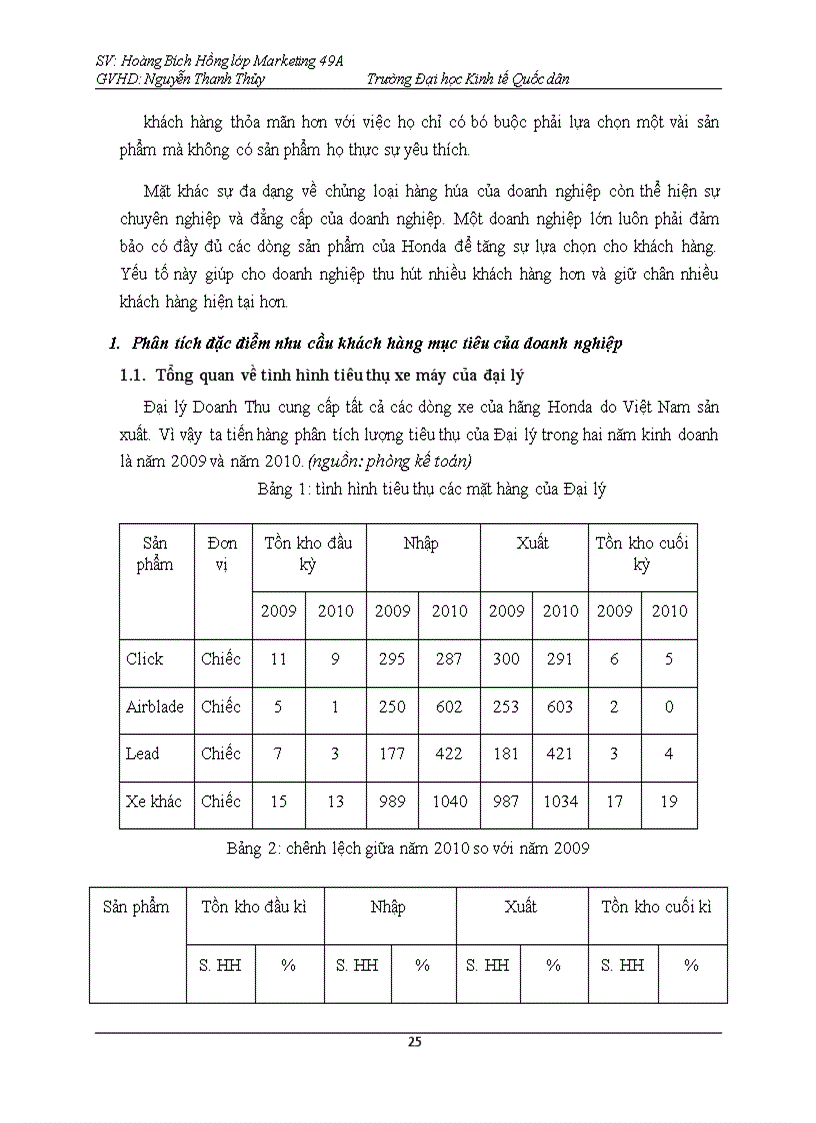 SV: Hoàng Bích Hồng lớp Marketing 49A
GVHD: Nguyễn Thanh Thủy Trường Đại học Kinh tế Quốc dân

khách hàng thỏa mãn hơn với việc họ chỉ có bó buộc phải lựa chọn một vài sản phẩm mà không có sản phẩm họ thực sự yêu thích.

Mặt khác sự đa dạng về chủng loại hàng húa của doanh nghiệp còn thể hiện sự chuyên nghiệp và đẳng cấp của doanh nghiệp. Một doanh nghiệp lớn luôn phải đảm bảo có đầy đủ các dòng sản phẩm của Honda để tăng sự lựa chọn cho khách hàng. Yếu tố này giúp cho doanh nghiệp thu hút nhiều khách hàng hơn và giữ chân nhiều khách hàng hiện tại hơn.

1. Phân tích đặc điểm nhu cầu khách hàng mục tiêu của doanh nghiệp

1.1. Tổng quan về tình hình tiêu thụ xe máy của đại lý

Đại lý Doanh Thu cung cấp tất cả các dòng xe của hãng Honda do Việt Nam sản xuất. Vì vậy ta tiến hàng phân tích lượng tiêu thụ của Đại lý trong hai năm kinh doanh là năm 2009 và năm 2010. (nguồn: phòng kế toán)

Bảng 1: tình hình tiêu thụ các mặt hàng của Đại lý

| Sản phẩm | Đơn vị | Tồn kho đầu kỳ | | Nhập | | Xuất | | Tồn kho cuối kỳ | |
|---|---|---|---|---|---|---|---|---|---|
| | | 2009 | 2010 | 2009 | 2010 | 2009 | 2010 | 2009 | 2010 |
| Click | Chiếc | 11 | 9 | 295 | 287 | 300 | 291 | 6 | 5 |
| Airblade | Chiếc | 5 | 1 | 250 | 602 | 253 | 603 | 2 | 0 |
| Lead | Chiếc | 7 | 3 | 177 | 422 | 181 | 421 | 3 | 4 |
| Xe khác | Chiếc | 15 | 13 | 989 | 1040 | 987 | 1034 | 17 | 19 |

Bảng 2: chênh lệch giữa năm 2010 so với năm 2009

| Sản phẩm | Tồn kho đầu kì | | Nhập | | Xuất | | Tồn kho cuối kì | |
|---|---|---|---|---|---|---|---|---|
| | S. HH | % | S. HH | % | S. HH | % | S. HH | % |

25